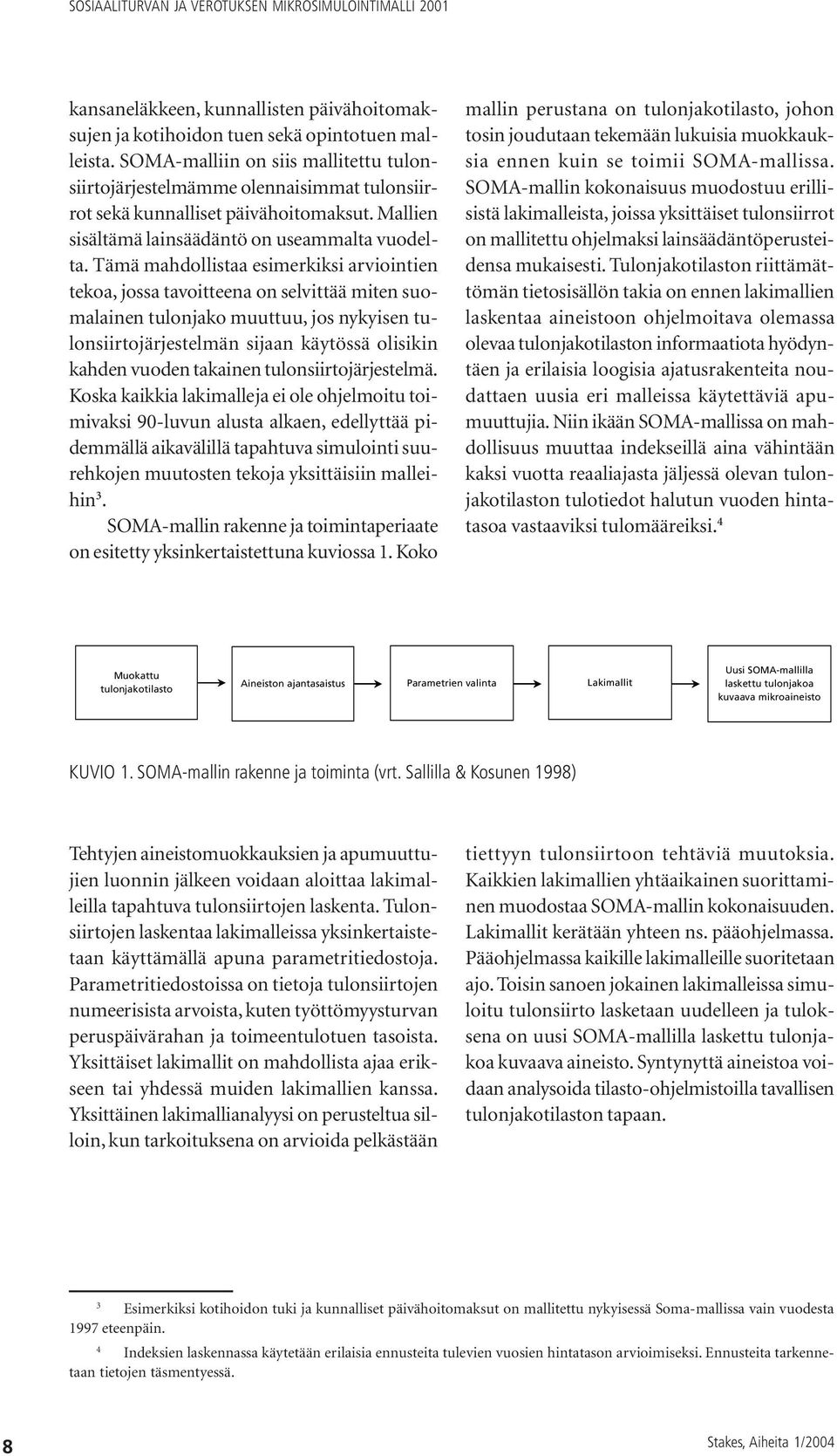 SOSIAALITURVAN JA VEROTUKSEN MIKROSIMULOINTIMALLI 2001

kansaneläkkeen, kunnallisten päivähoitomaksujen ja kotihoidon tuen sekä opintotuen malleista. SOMA-malliin on siis mallitettu tulonsiirtojärjestelmämme olennaisimmat tulonsiirrot sekä kunnalliset päivähoitomaksut. Mallien sisältämä lainsäädäntö on useammalta vuodelta. Tämä mahdollistaa esimerkiksi arviointien tekoa, jossa tavoitteena on selvittää miten suomalainen tulonjako muuttuu, jos nykyisen tulonsiirtojärjestelmän sijaan käytössä olisikin kahden vuoden takainen tulonsiirtojärjestelmä. Koska kaikkia lakimalleja ei ole ohjelmoitu toimivaksi 90-luvun alusta alkaen, edellyttää pidemmällä aikavälillä tapahtuva simulointi suurehkojen muutosten tekoja yksittäisiin malleihin$^3$.

SOMA-mallin rakenne ja toimintaperiaate on esitetty yksinkertaistettuna kuviossa 1. Koko mallin perustana on tulonjakotilasto, johon tosin joudutaan tekemään lukuisia muokkauksia ennen kuin se toimii SOMA-mallissa. SOMA-mallin kokonaisuus muodostuu erillisistä lakimalleista, joissa yksittäiset tulonsiirrot on mallitettu ohjelmaksi lainsäädäntöperusteidensa mukaisesti. Tulonjakotilaston riittämättömän tietosisällön takia on ennen lakimallien laskentaa aineistoon ohjelmoitava olemassa olevaa tulonjakotilaston informaatiota hyödyntäen ja erilaisia loogisia ajatusrakenteita noudattaen uusia eri malleissa käytettäviä apumuuttujia. Niin ikään SOMA-mallissa on mahdollisuus muuttaa indekseillä aina vähintään kaksi vuotta reaaliajasta jäljessä olevan tulonjakotilaston tulotiedot halutun vuoden hintatasoa vastaaviksi tulomääreiksi.$^4$

Muokattu tulonjakotilasto

Aineiston ajantasaistus

Parametrien valinta

Lakimallit

Uusi SOMA-mallilla laskettu tulonjakoa kuvaava mikroaineisto

KUVIO 1. SOMA-mallin rakenne ja toiminta (vrt. Sallilla & Kosunen 1998)

Tehtyjen aineistomuokkauksien ja apumuuttujien luonnin jälkeen voidaan aloittaa lakimalleilla tapahtuva tulonsiirtojen laskenta. Tulonsiirtojen laskentaa lakimalleissa yksinkertaistetaan käyttämällä apuna parametritiedostoja. Parametritiedostoissa on tietoja tulonsiirtojen numeerisista arvoista, kuten työttömyysturvan peruspäivärahan ja toimeentulotuen tasoista. Yksittäiset lakimallit on mahdollista ajaa erikseen tai yhdessä muiden lakimallien kanssa. Yksittäinen lakimallianalyysi on perusteltua silloin, kun tarkoituksena on arvioida pelkästään tiettyyn tulonsiirtoon tehtäviä muutoksia. Kaikkien lakimallien yhtäaikainen suorittaminen muodostaa SOMA-mallin kokonaisuuden. Lakimallit kerätään yhteen ns. pääohjelmassa. Pääohjelmassa kaikille lakimalleille suoritetaan ajo. Toisin sanoen jokainen lakimalleissa simuloitu tulonsiirto lasketaan uudelleen ja tuloksena on uusi SOMA-mallilla laskettu tulonjakoa kuvaava aineisto. Syntynyttä aineistoa voidaan analysoida tilasto-ohjelmistoilla tavallisen tulonjakotilaston tapaan.

$^3$ Esimerkiksi kotihoidon tuki ja kunnalliset päivähoitomaksut on mallitettu nykyisessä Soma-mallissa vain vuodesta 1997 eteenpäin.

$^4$ Indeksien laskennassa käytetään erilaisia ennusteita tulevien vuosien hintatason arvioimiseksi. Ennusteita tarkennetaan tietojen täsmentyessä.

8

Stakes, Aiheita 1/2004